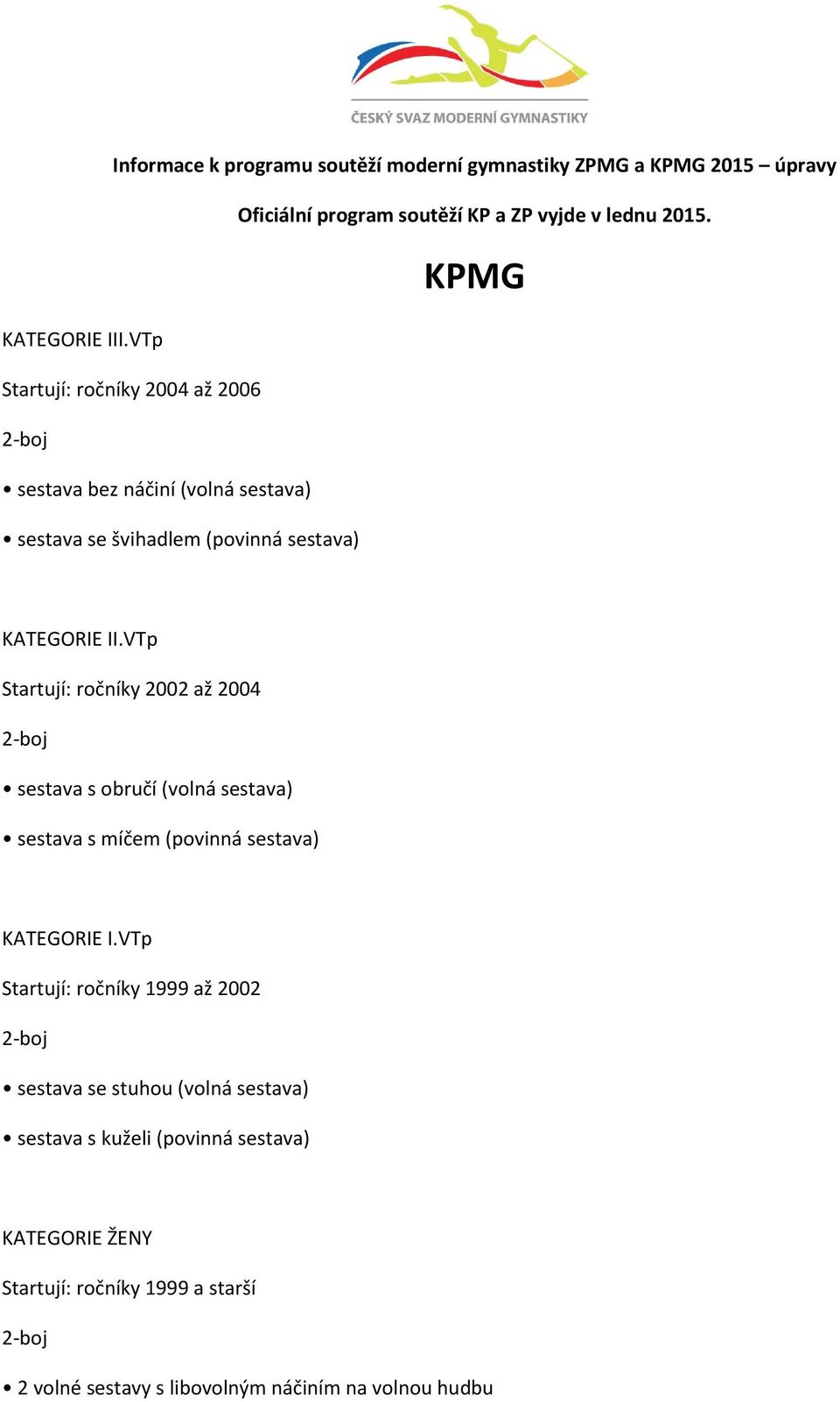 ČESKÝ SVAZ MODERNÍ GYMNASTIKY

Informace k programu soutěží moderní gymnastiky ZPMG a KPMG 2015 – úpravy

Oficiální program soutěží KP a ZP vyjde v lednu 2015.

KPMG

KATEGORIE III.VTp

Startují: ročníky 2004 až 2006

2-boj

• sestava bez náčiní (volná sestava)

• sestava se švihadlem (povinná sestava)

KATEGORIE II.VTp

Startují: ročníky 2002 až 2004

2-boj

• sestava s obručí (volná sestava)

• sestava s míčem (povinná sestava)

KATEGORIE I.VTp

Startují: ročníky 1999 až 2002

2-boj

• sestava se stuhou (volná sestava)

• sestava s kuželi (povinná sestava)

KATEGORIE ŽENY

Startují: ročníky 1999 a starší

2-boj

• 2 volné sestavy s libovolným náčiním na volnou hudbu